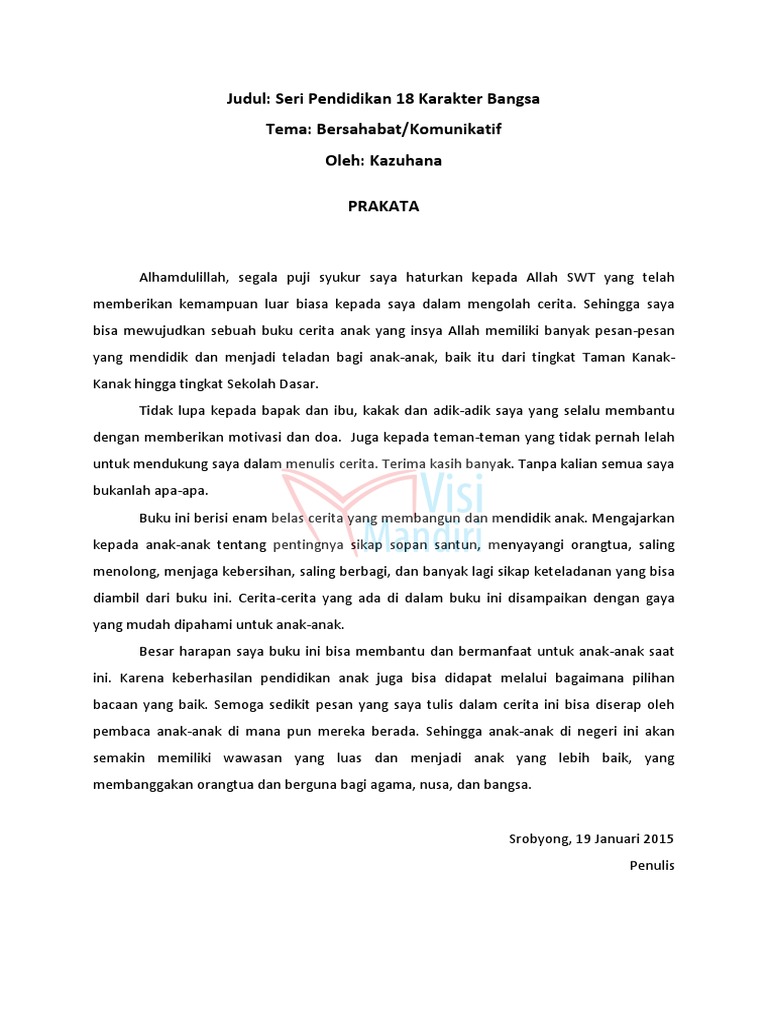 Judul: Seri Pendidikan 18 Karakter Bangsa

Tema: Bersahabat/Komunikatif

Oleh: Kazuhana

PRAKATA

Alhamdulillah, segala puji syukur saya haturkan kepada Allah SWT yang telah memberikan kemampuan luar biasa kepada saya dalam mengolah cerita. Sehingga saya bisa mewujudkan sebuah buku cerita anak yang insya Allah memiliki banyak pesan-pesan yang mendidik dan menjadi teladan bagi anak-anak, baik itu dari tingkat Taman Kanak-Kanak hingga tingkat Sekolah Dasar.

Tidak lupa kepada bapak dan ibu, kakak dan adik-adik saya yang selalu membantu dengan memberikan motivasi dan doa. Juga kepada teman-teman yang tidak pernah lelah untuk mendukung saya dalam menulis cerita. Terima kasih banyak. Tanpa kalian semua saya bukanlah apa-apa.

Buku ini berisi enam belas cerita yang membangun dan mendidik anak. Mengajarkan kepada anak-anak tentang pentingnya sikap sopan santun, menyayangi orangtua, saling menolong, menjaga kebersihan, saling berbagi, dan banyak lagi sikap keteladanan yang bisa diambil dari buku ini. Cerita-cerita yang ada di dalam buku ini disampaikan dengan gaya yang mudah dipahami untuk anak-anak.

Besar harapan saya buku ini bisa membantu dan bermanfaat untuk anak-anak saat ini. Karena keberhasilan pendidikan anak juga bisa didapat melalui bagaimana pilihan bacaan yang baik. Semoga sedikit pesan yang saya tulis dalam cerita ini bisa diserap oleh pembaca anak-anak di mana pun mereka berada. Sehingga anak-anak di negeri ini akan semakin memiliki wawasan yang luas dan menjadi anak yang lebih baik, yang membanggakan orangtua dan berguna bagi agama, nusa, dan bangsa.

Srobyong, 19 Januari 2015

Penulis

Visi Mandiri